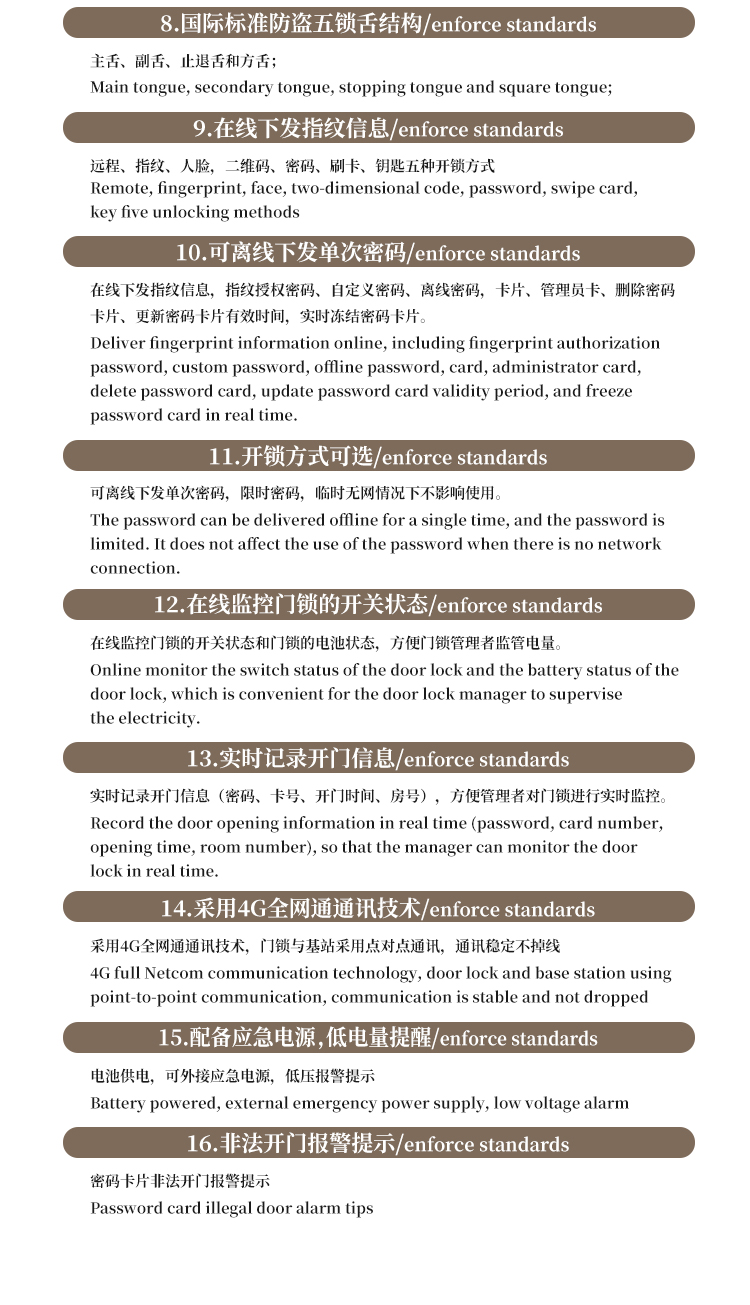 8.国际标准防盗五锁舌结构/enforce standards

主舌、副舌、止退舌和方舌；
Main tongue, secondary tongue, stopping tongue and square tongue;

9.在线下发指纹信息/enforce standards

远程、指纹、人脸，二维码、密码、刷卡、钥匙五种开锁方式
Remote, fingerprint, face, two-dimensional code, password, swipe card, key five unlocking methods

10.可离线下发单次密码/enforce standards

在线下发指纹信息，指纹授权密码、自定义密码、离线密码，卡片、管理员卡、删除密码卡片、更新密码卡片有效时间，实时冻结密码卡片。
Deliver fingerprint information online, including fingerprint authorization password, custom password, offline password, card, administrator card, delete password card, update password card validity period, and freeze password card in real time.

11.开锁方式可选/enforce standards

可离线下发单次密码，限时密码，临时无网情况下不影响使用。
The password can be delivered offline for a single time, and the password is limited. It does not affect the use of the password when there is no network connection.

12.在线监控门锁的开关状态/enforce standards

在线监控门锁的开关状态和门锁的电池状态，方便门锁管理者监管电量。
Online monitor the switch status of the door lock and the battery status of the door lock, which is convenient for the door lock manager to supervise the electricity.

13.实时记录开门信息/enforce standards

实时记录开门信息（密码、卡号、开门时间、房号），方便管理者对门锁进行实时监控。
Record the door opening information in real time (password, card number, opening time, room number), so that the manager can monitor the door lock in real time.

14.采用4G全网通通讯技术/enforce standards

采用4G全网通通讯技术，门锁与基站采用点对点通讯，通讯稳定不掉线
4G full Netcom communication technology, door lock and base station using point-to-point communication, communication is stable and not dropped

15.配备应急电源,低电量提醒/enforce standards

电池供电，可外接应急电源，低压报警提示
Battery powered, external emergency power supply, low voltage alarm

16.非法开门报警提示/enforce standards

密码卡片非法开门报警提示
Password card illegal door alarm tips